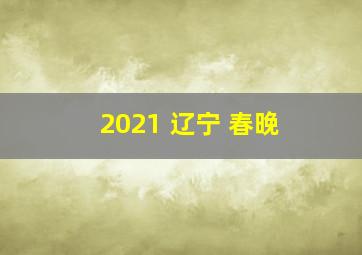 2021 辽宁 春晚